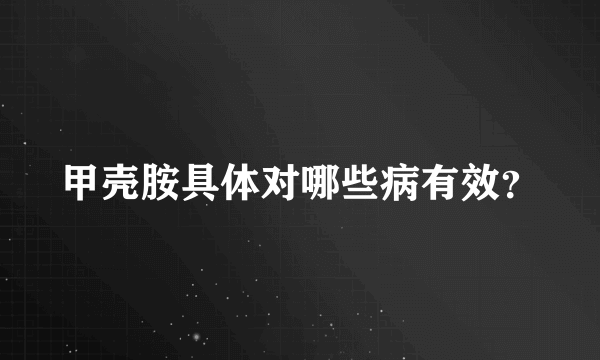 甲壳胺具体对哪些病有效?